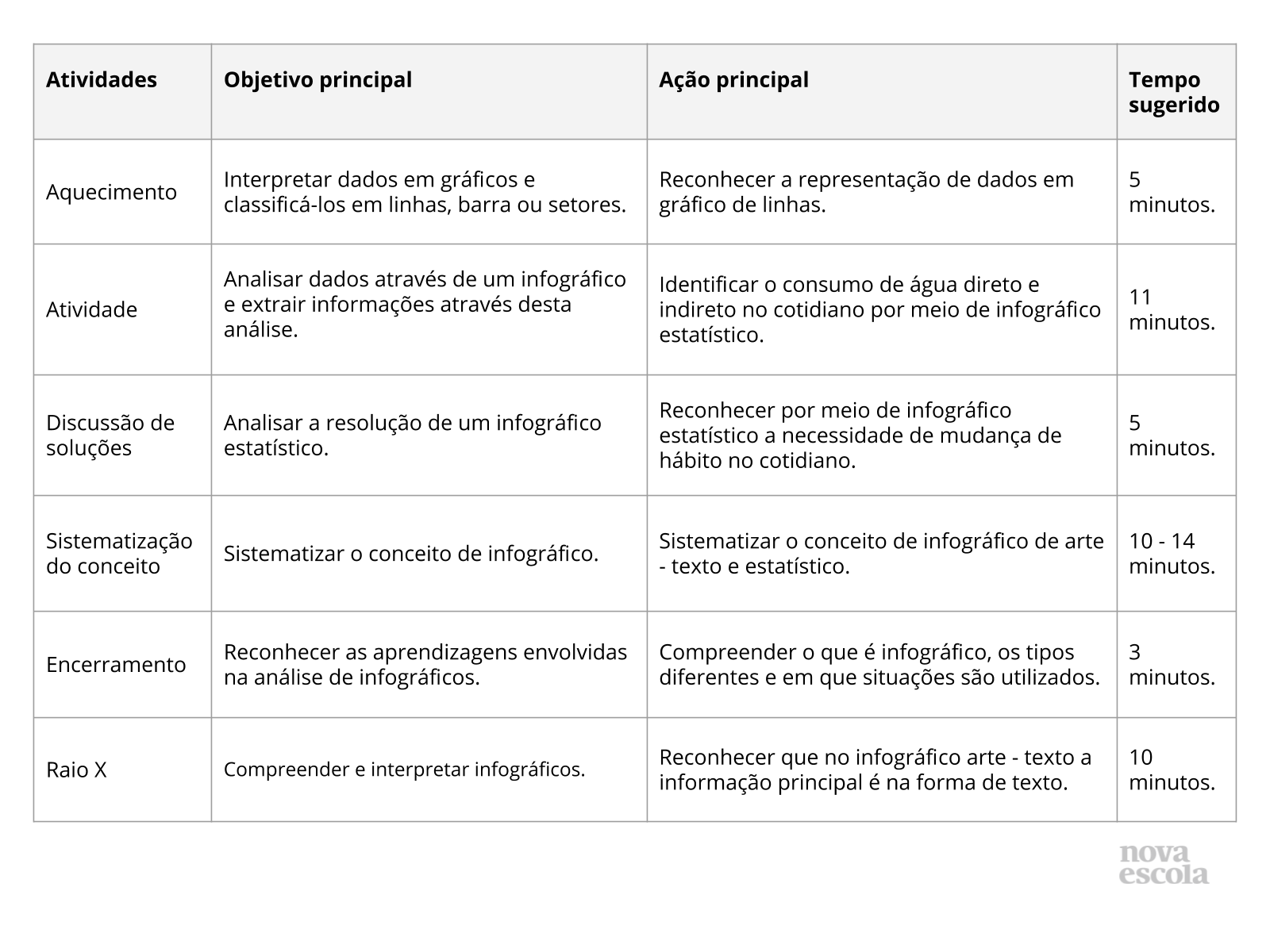 | Atividades | Objetivo principal | Ação principal | Tempo sugerido |
|---|---|---|---|
| Aquecimento | Interpretar dados em gráficos e classificá-los em linhas, barra ou setores. | Reconhecer a representação de dados em gráfico de linhas. | 5 minutos. |
| Atividade | Analisar dados através de um infográfico e extrair informações através desta análise. | Identificar o consumo de água direto e indireto no cotidiano por meio de infográfico estatístico. | 11 minutos. |
| Discussão de soluções | Analisar a resolução de um infográfico estatístico. | Reconhecer por meio de infográfico estatístico a necessidade de mudança de hábito no cotidiano. | 5 minutos. |
| Sistematização do conceito | Sistematizar o conceito de infográfico. | Sistematizar o conceito de infográfico de arte - texto e estatístico. | 10 - 14 minutos. |
| Encerramento | Reconhecer as aprendizagens envolvidas na análise de infográficos. | Compreender o que é infográfico, os tipos diferentes e em que situações são utilizados. | 3 minutos. |
| Raio X | Compreender e interpretar infográficos. | Reconhecer que no infográfico arte - texto a informação principal é na forma de texto. | 10 minutos. |

nova escola